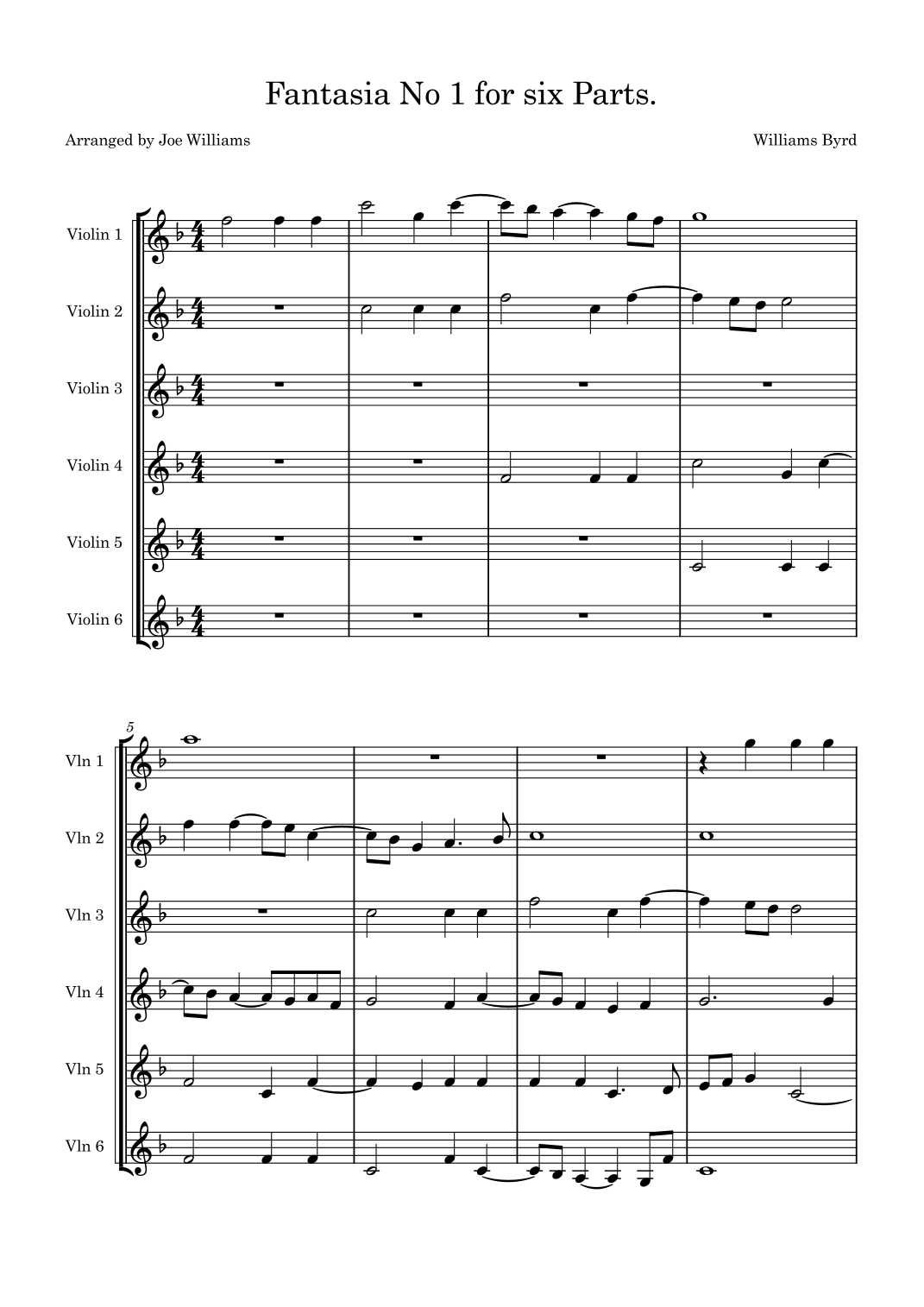 Fantasia No 1 for six Parts.

Arranged by Joe Williams

Williams Byrd

Violin 1

Violin 2

Violin 3

Violin 4

Violin 5

Violin 6

5

Vln 1

Vln 2

Vln 3

Vln 4

Vln 5

Vln 6